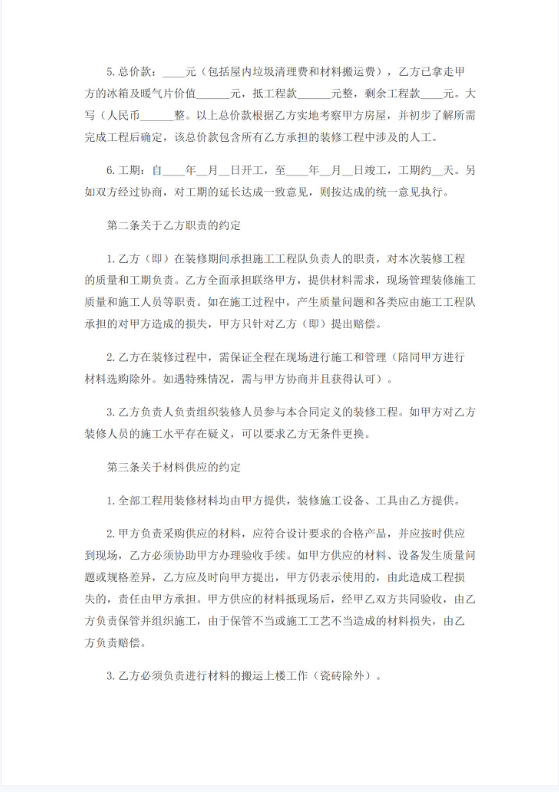 5. 总价款：____元（包括屋内垃圾清理费和材料搬运费），乙方已拿走甲方的冰箱及暖气片价值______元，抵工程款______元整，剩余工程款____元。大写（人民币______整。以上总价款根据乙方实地考察甲方房屋，并初步了解所需完成工程后确定，该总价款包含所有乙方承担的装修工程中涉及的人工。

6. 工期：自____年__月__日开工，至____年__月__日竣工，工期约__天。另如双方经过协商，对工期的延长达成一致意见，则按达成的统一意见执行。

第二条关于乙方职责的约定

1. 乙方（即）在装修期间承担施工工程队负责人的职责，对本次装修工程的质量和工期负责。乙方全面承担联络甲方，提供材料需求，现场管理装修施工质量和施工人员等职责。如在施工过程中，产生质量问题和各类应由施工工程队承担的对甲方造成的损失，甲方只针对乙方（即）提出赔偿。

2. 乙方在装修过程中，需保证全程在现场进行施工和管理（陪同甲方进行材料选购除外。如遇特殊情况，需与甲方协商并且获得认可）。

3. 乙方负责人负责组织装修人员参与本合同定义的装修工程。如甲方对乙方装修人员的施工水平存在疑义，可以要求乙方无条件更换。

第三条关于材料供应的约定

1. 全部工程用装修材料均由甲方提供，装修施工设备、工具由乙方提供。

2. 甲方负责采购供应的材料，应符合设计要求的合格产品，并应按时供应到现场，乙方必须协助甲方办理验收手续。如甲方供应的材料、设备发生质量问题或规格差异，乙方应及时向甲方提出，甲方仍表示使用的，由此造成工程损失的，责任由甲方承担。甲方供应的材料抵现场后，经甲乙双方共同验收，由乙方负责保管并组织施工，由于保管不当或施工工艺不当造成的材料损失，由乙方负责赔偿。

3. 乙方必须负责进行材料的搬运上楼工作（瓷砖除外）。